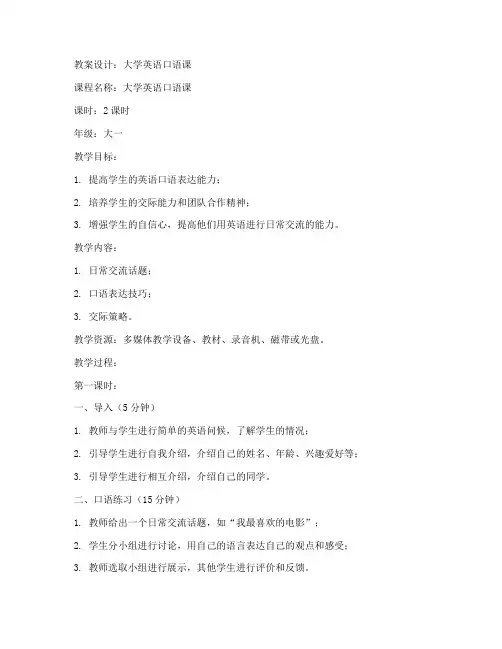 教案设计：大学英语口语课

课程名称：大学英语口语课

课时：2 课时

年级：大一

教学目标：

1. 提高学生的英语口语表达能力；

2. 培养学生的交际能力和团队合作精神；

3. 增强学生的自信心，提高他们用英语进行日常交流的能力。

教学内容：

1. 日常交流话题；

2. 口语表达技巧；

3. 交际策略。

教学资源：多媒体教学设备、教材、录音机、磁带或光盘。

教学过程：

第一课时：

一、导入（5 分钟）

1. 教师与学生进行简单的英语问候，了解学生的情况；

2. 引导学生进行自我介绍，介绍自己的姓名、年龄、兴趣爱好等；

3. 引导学生进行相互介绍，介绍自己的同学。

二、口语练习（15 分钟）

1. 教师给出一个日常交流话题，如“我最喜欢的电影”；

2. 学生分小组进行讨论，用自己的语言表达自己的观点和感受；

3. 教师选取小组进行展示，其他学生进行评价和反馈。